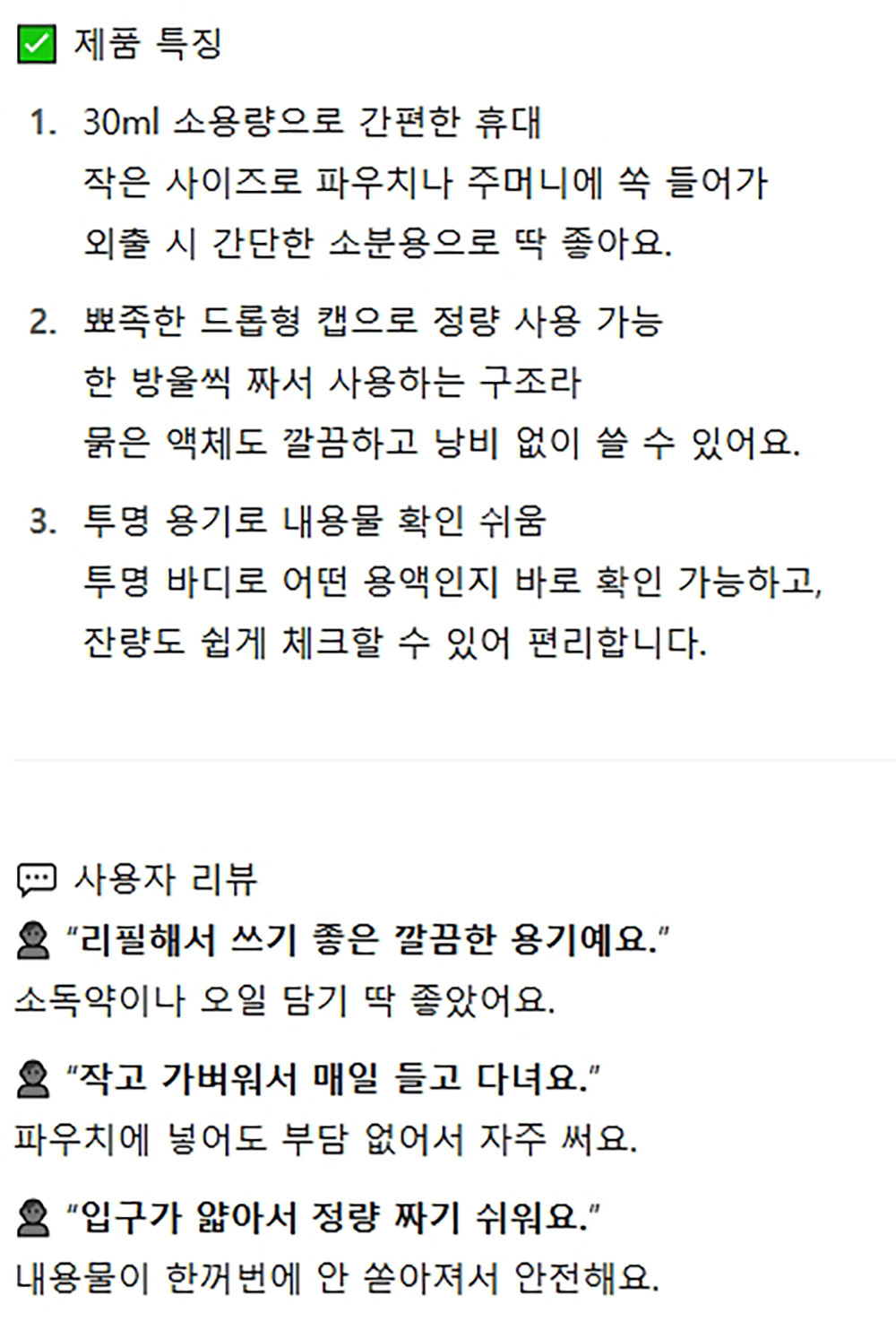 ☑ 제품 특징

1. 30ml 소용량으로 간편한 휴대
작은 사이즈로 파우치나 주머니에 쏙 들어가
외출 시 간단한 소분용으로 딱 좋아요.

2. 뾰족한 드롭형 캡으로 정량 사용 가능
한 방울씩 짜서 사용하는 구조라
묽은 액체도 깔끔하고 낭비 없이 쓸 수 있어요.

3. 투명 용기로 내용물 확인 쉬움
투명 바디로 어떤 용액인지 바로 확인 가능하고,
잔량도 쉽게 체크할 수 있어 편리합니다.

사용자 리뷰

"리필해서 쓰기 좋은 깔끔한 용기예요."
소독약이나 오일 담기 딱 좋았어요.

"작고 가벼워서 매일 들고 다녀요."
파우치에 넣어도 부담 없어서 자주 써요.

"입구가 얇아서 정량 짜기 쉬워요."
내용물이 한꺼번에 안 쏟아져서 안전해요.